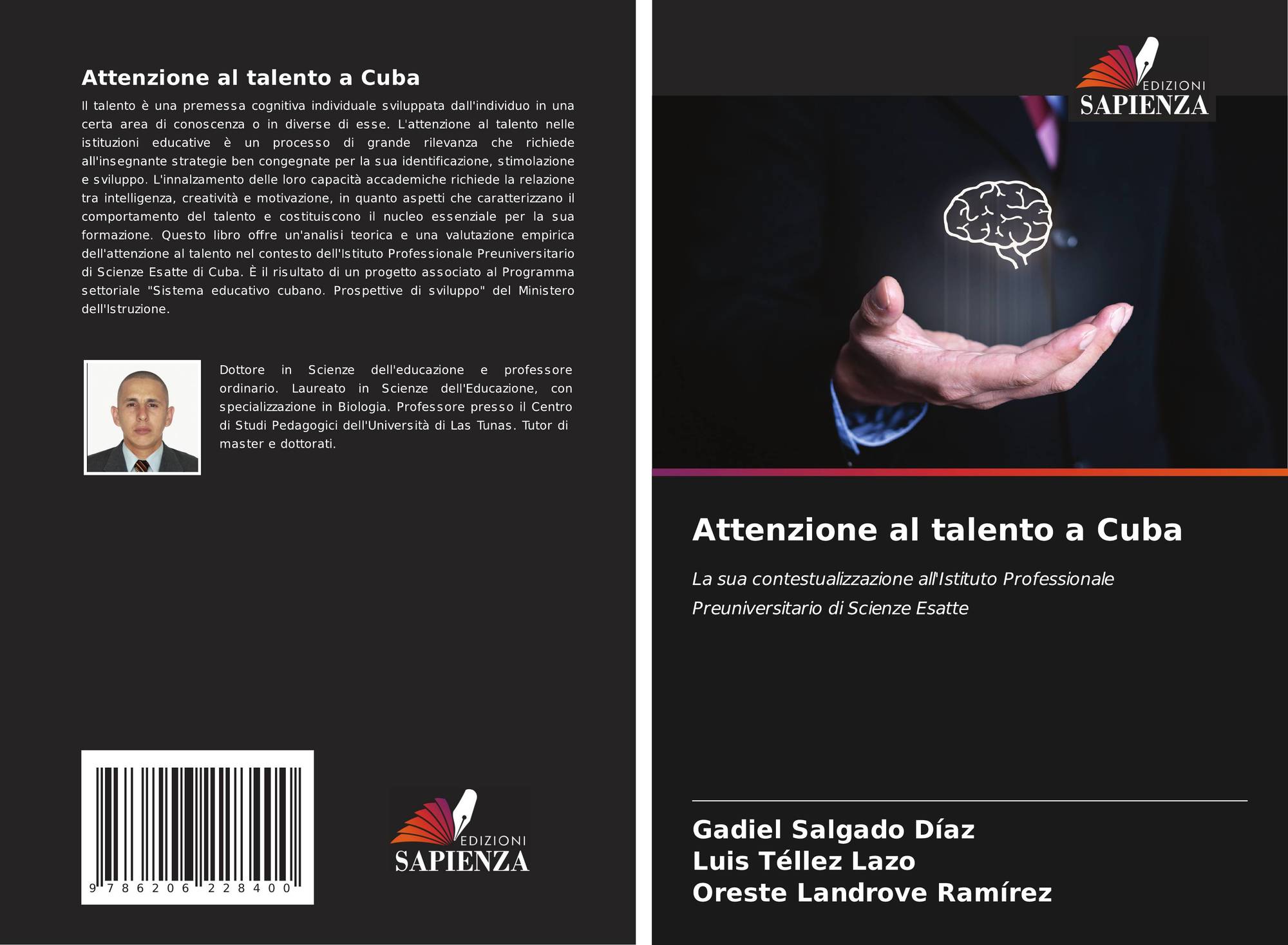 Attenzione al talento a Cuba

Il talento è una premessa cognitiva individuale sviluppata dall'individuo in una certa area di conoscenza o in diverse di esse. L'attenzione al talento nelle istituzioni educative è un processo di grande rilevanza che richiede all'insegnante strategie ben congegnate per la sua identificazione, stimolazione e sviluppo. L'innalzamento delle loro capacità accademiche richiede la relazione tra intelligenza, creatività e motivazione, in quanto aspetti che caratterizzano il comportamento del talento e costituiscono il nucleo essenziale per la sua formazione. Questo libro offre un'analisi teorica e una valutazione empirica dell'attenzione al talento nel contesto dell'Istituto Professionale Preuniversitario di Scienze Esatte di Cuba. È il risultato di un progetto associato al Programma settoriale "Sistema educativo cubano. Prospettive di sviluppo" del Ministero dell'Istruzione.

Dottore in Scienze dell'educazione e professore ordinario. Laureato in Scienze dell'Educazione, con specializzazione in Biologia. Professore presso il Centro di Studi Pedagogici dell'Università di Las Tunas. Tutor di master e dottorati.

9 786206 228400

EDIZIONI
SAPIENZA

EDIZIONI
SAPIENZA

Attenzione al talento a Cuba

La sua contestualizzazione all'Istituto Professionale Preuniversitario di Scienze Esatte

Gadiel Salgado Díaz
Luis Téllez Lazo
Oreste Landrove Ramírez